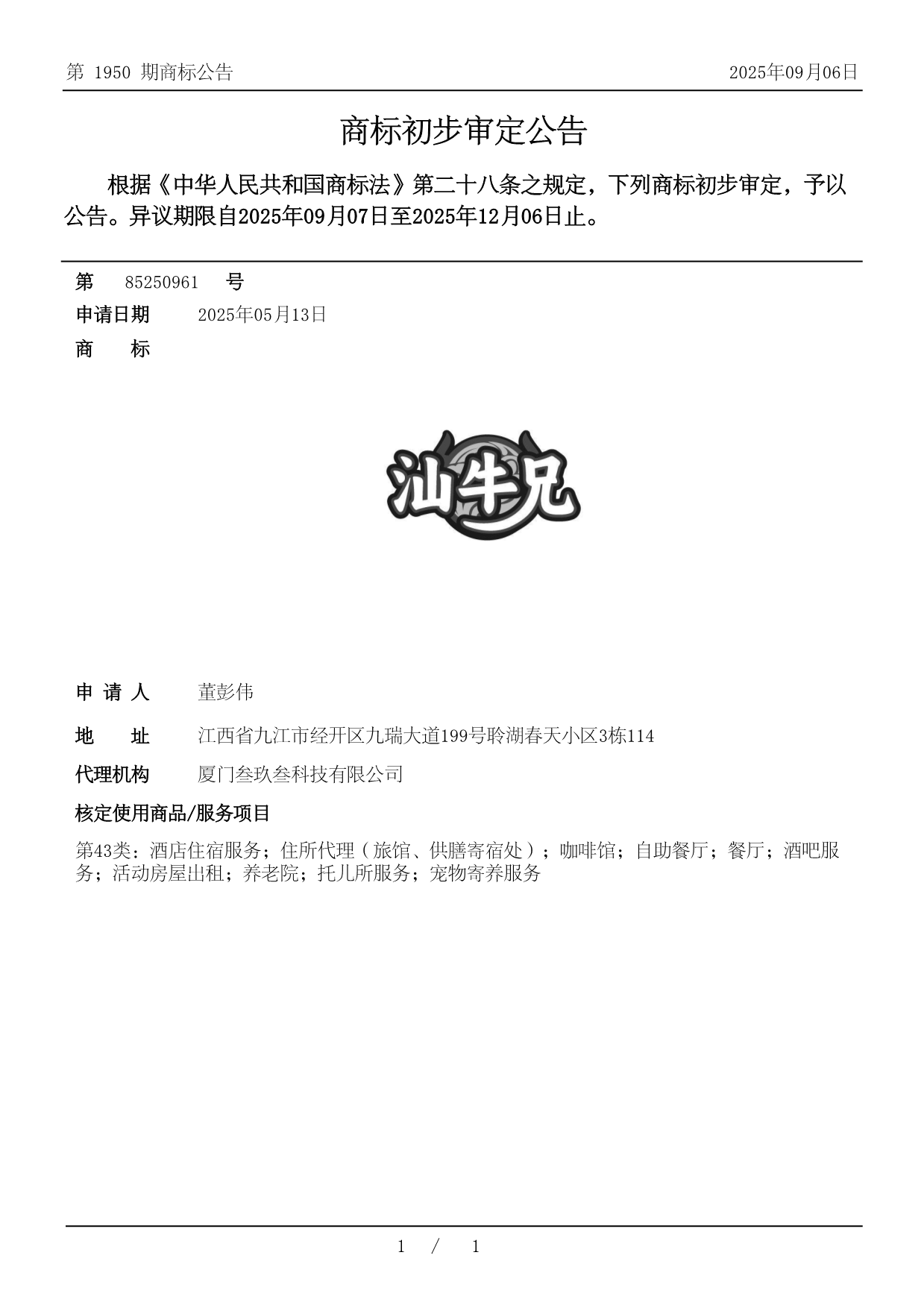 第 1950 期商标公告

2025年09月06日

商标初步审定公告

根据《中华人民共和国商标法》第二十八条之规定，下列商标初步审定，予以公告。异议期限自2025年09月07日至2025年12月06日止。

第 85250961 号

申请日期 2025年05月13日

商 标

汕牛兄

申 请 人 董彭伟

地 址 江西省九江市经开区九瑞大道199号聆湖春天小区3栋114

代理机构 厦门叁玖叁科技有限公司

核定使用商品/服务项目

第43类：酒店住宿服务；住所代理（旅馆、供膳寄宿处）；咖啡馆；自助餐厅；餐厅；酒吧服务；活动房屋出租；养老院；托儿所服务；宠物寄养服务

1 / 1